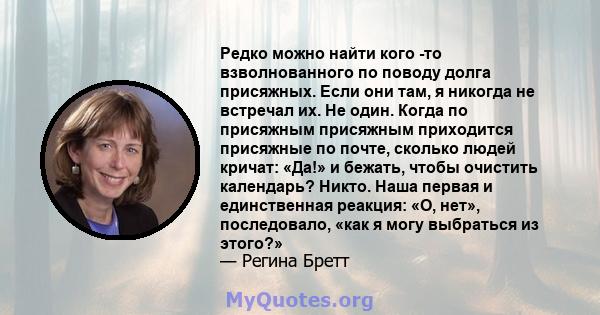 Редко можно найти кого -то взволнованного по поводу долга присяжных. Если они там, я никогда не встречал их. Не один. Когда по присяжным присяжным приходится присяжные по почте, сколько людей кричат: «Да!» и бежать, чтобы очистить календарь? Никто. Наша первая и единственная реакция: «О, нет», последовало, «как я могу выбраться из этого?»
— Регина Бретт

MyQuotes.org